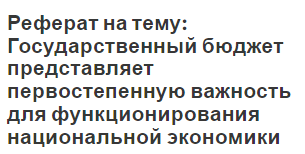 Реферат на тему: Государственный бюджет представляет первостепенную важность для функционирования национальной экономики